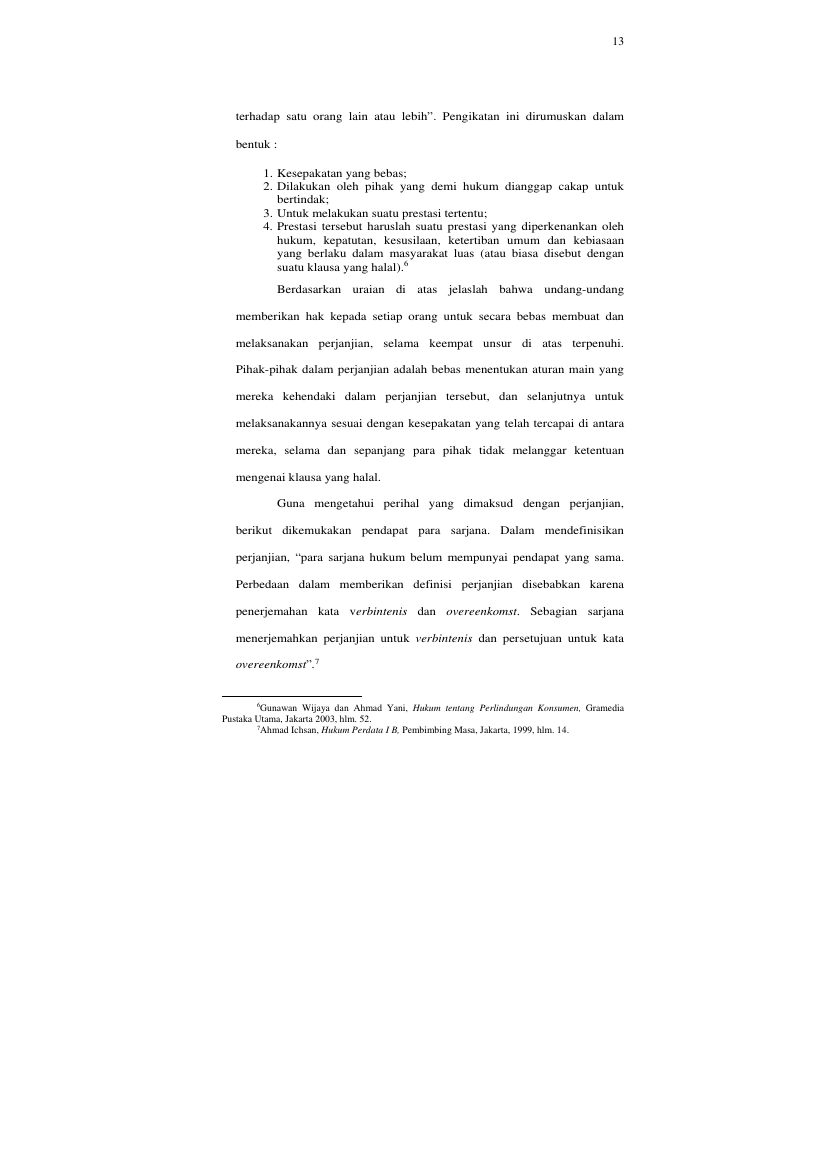 13

terhadap satu orang lain atau lebih". Pengikatan ini dirumuskan dalam bentuk :

1. Kesepakatan yang bebas;
2. Dilakukan oleh pihak yang demi hukum dianggap cakap untuk bertindak;
3. Untuk melakukan suatu prestasi tertentu;
4. Prestasi tersebut haruslah suatu prestasi yang diperkenankan oleh hukum, kepatutan, kesusilaan, ketertiban umum dan kebiasaan yang berlaku dalam masyarakat luas (atau biasa disebut dengan suatu klausa yang halal).$^{6}$

Berdasarkan uraian di atas jelaslah bahwa undang-undang memberikan hak kepada setiap orang untuk secara bebas membuat dan melaksanakan perjanjian, selama keempat unsur di atas terpenuhi. Pihak-pihak dalam perjanjian adalah bebas menentukan aturan main yang mereka kehendaki dalam perjanjian tersebut, dan selanjutnya untuk melaksanakannya sesuai dengan kesepakatan yang telah tercapai di antara mereka, selama dan sepanjang para pihak tidak melanggar ketentuan mengenai klausa yang halal.

Guna mengetahui perihal yang dimaksud dengan perjanjian, berikut dikemukakan pendapat para sarjana. Dalam mendefinisikan perjanjian, "para sarjana hukum belum mempunyai pendapat yang sama. Perbedaan dalam memberikan definisi perjanjian disebabkan karena penerjemahan kata verbintenis dan overeenkomst. Sebagian sarjana menerjemahkan perjanjian untuk verbintenis dan persetujuan untuk kata overeenkomst".$^{7}$

$^{6}$Gunawan Wijaya dan Ahmad Yani, Hukum tentang Perlindungan Konsumen, Gramedia Pustaka Utama, Jakarta 2003, hlm. 52.
$^{7}$Ahmad Ichsan, Hukum Perdata I B, Pembimbing Masa, Jakarta, 1999, hlm. 14.